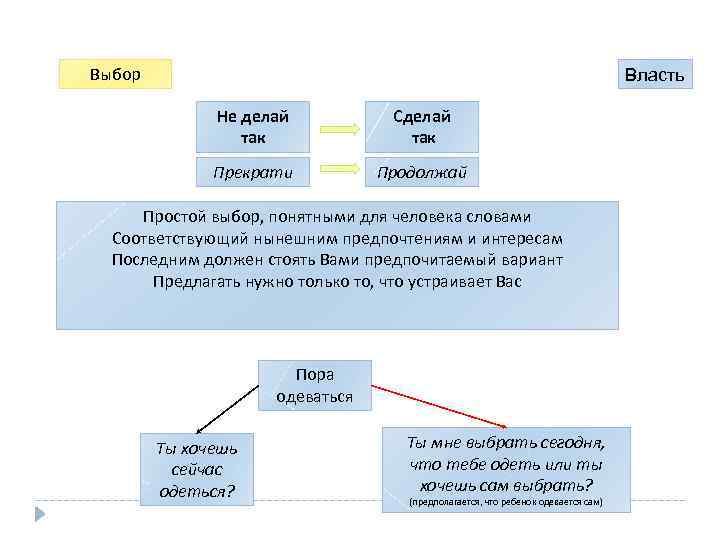 Выбор

Власть

Не делай так

Сделай так

Прекрати

Продолжай

Простой выбор, понятными для человека словами
Соответствующий нынешним предпочтениям и интересам
Последним должен стоять Вами предпочитаемый вариант
Предлагать нужно только то, что устраивает Вас

Пора одеваться

Ты хочешь сейчас одеться?

Ты мне выбрать сегодня, что тебе одеть или ты хочешь сам выбрать?
(предполагается, что ребенок одевается сам)